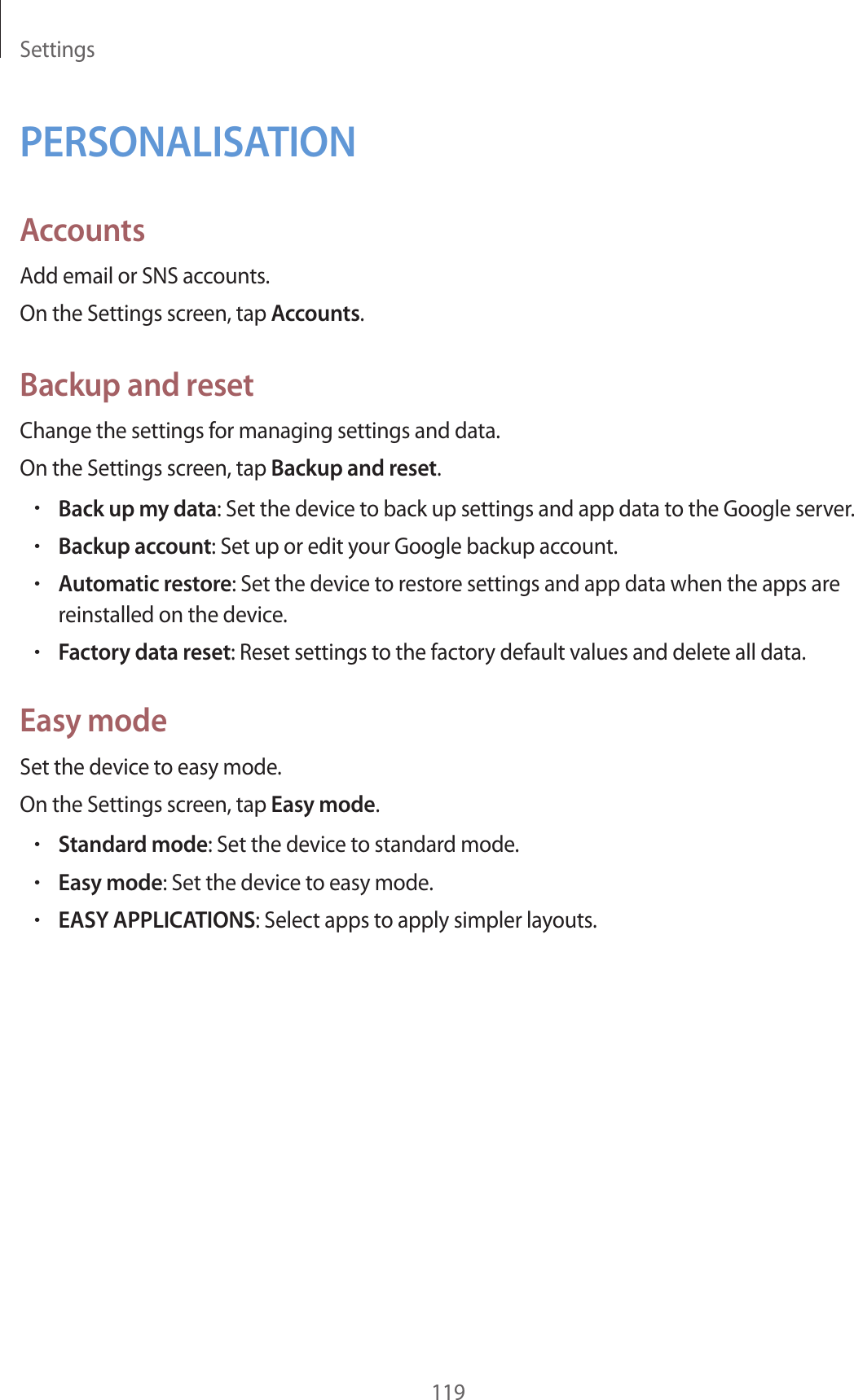 Settings

PERSONALISATION

Accounts

Add email or SNS accounts.

On the Settings screen, tap Accounts.

Backup and reset

Change the settings for managing settings and data.

On the Settings screen, tap Backup and reset.

• Back up my data: Set the device to back up settings and app data to the Google server.
• Backup account: Set up or edit your Google backup account.
• Automatic restore: Set the device to restore settings and app data when the apps are reinstalled on the device.
• Factory data reset: Reset settings to the factory default values and delete all data.

Easy mode

Set the device to easy mode.

On the Settings screen, tap Easy mode.

• Standard mode: Set the device to standard mode.
• Easy mode: Set the device to easy mode.
• EASY APPLICATIONS: Select apps to apply simpler layouts.

119